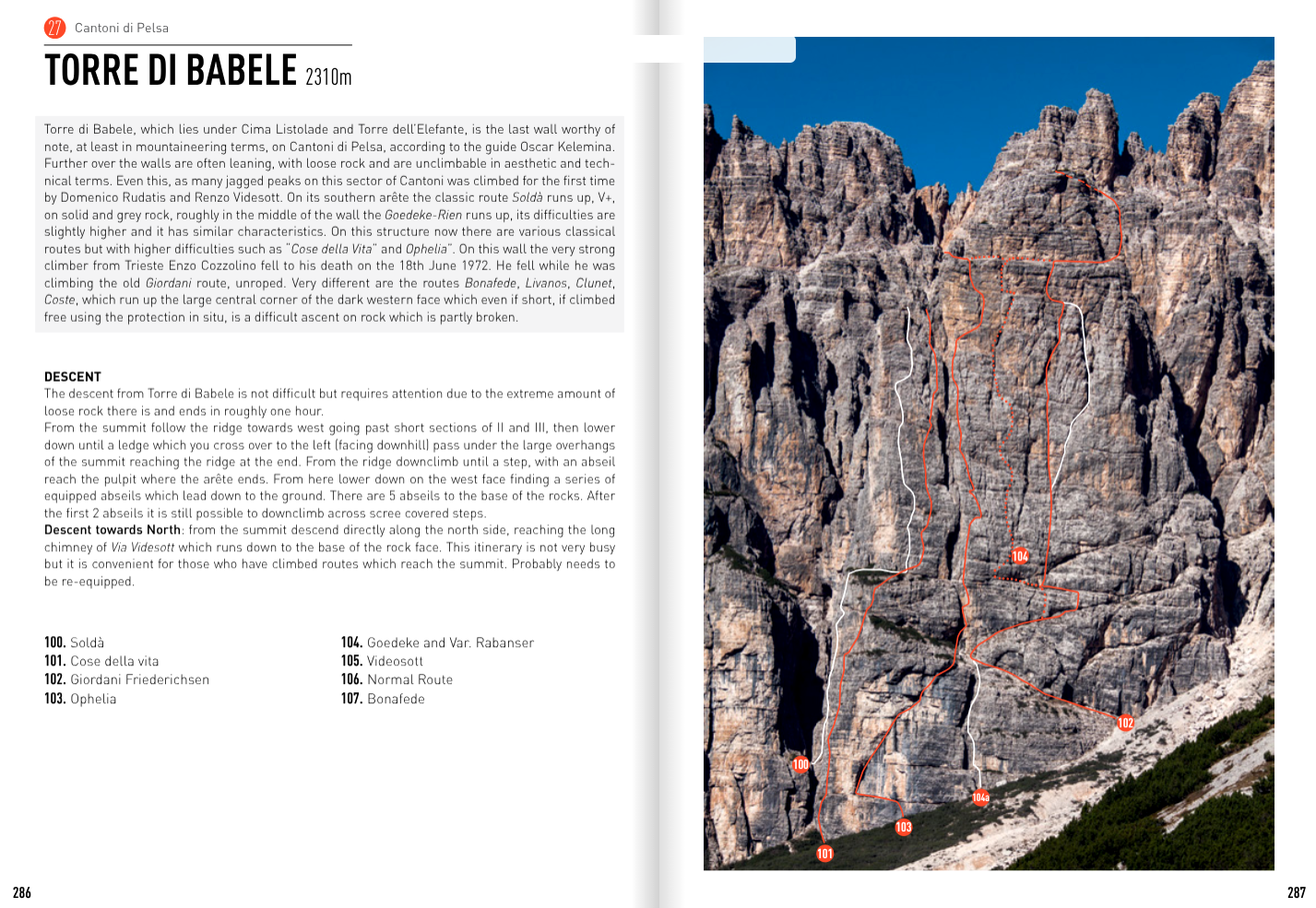 27 Cantoni di Pelsa

TORRE DI BABELE 2310m

Torre di Babele, which lies under Cima Listolade and Torre dell'Elefante, is the last wall worthy of note, at least in mountaineering terms, on Cantoni di Pelsa, according to the guide Oscar Kelemina. Further over the walls are often leaning, with loose rock and are unclimbable in aesthetic and technical terms. Even this, as many jagged peaks on this sector of Cantoni was climbed for the first time by Domenico Rudatis and Renzo Videsott. On its southern arête the classic route Soldà runs up, V+, on solid and grey rock, roughly in the middle of the wall the Goedeke-Rien runs up, its difficulties are slightly higher and it has similar characteristics. On this structure now there are various classical routes but with higher difficulties such as "Cose della Vita" and Ophelia". On this wall the very strong climber from Trieste Enzo Cozzolino fell to his death on the 18th June 1972. He fell while he was climbing the old Giordani route, unroped. Very different are the routes Bonafede, Livanos, Clunet, Coste, which run up the large central corner of the dark western face which even if short, if climbed free using the protection in situ, is a difficult ascent on rock which is partly broken.

DESCENT
The descent from Torre di Babele is not difficult but requires attention due to the extreme amount of loose rock there is and ends in roughly one hour.
From the summit follow the ridge towards west going past short sections of II and III, then lower down until a ledge which you cross over to the left (facing downhill) pass under the large overhangs of the summit reaching the ridge at the end. From the ridge downclimb until a step, with an abseil reach the pulpit where the arête ends. From here lower down on the west face finding a series of equipped abseils which lead down to the ground. There are 5 abseils to the base of the rocks. After the first 2 abseils it is still possible to downclimb across scree covered steps.
Descent towards North: from the summit descend directly along the north side, reaching the long chimney of Via Videsott which runs down to the base of the rock face. This itinerary is not very busy but it is convenient for those who have climbed routes which reach the summit. Probably needs to be re-equipped.

100. Soldà
101. Cose della vita
102. Giordani Friederichsen
103. Ophelia

104. Goedeke and Var. Rabanser
105. Videosott
106. Normal Route
107. Bonafede

104
102
100
104a
103
101

286

287